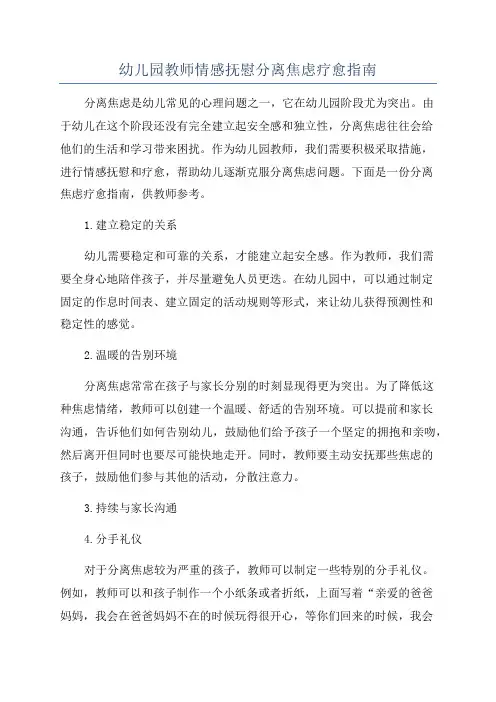 幼儿园教师情感抚慰分离焦虑疗愈指南

分离焦虑是幼儿常见的心理问题之一，它在幼儿园阶段尤为突出。由于幼儿在这个阶段还没有完全建立起安全感和独立性，分离焦虑往往会给他们的生活和学习带来困扰。作为幼儿园教师，我们需要积极采取措施，进行情感抚慰和疗愈，帮助幼儿逐渐克服分离焦虑问题。下面是一份分离焦虑疗愈指南，供教师参考。

1.建立稳定的关系

幼儿需要稳定和可靠的关系，才能建立起安全感。作为教师，我们需要全身心地陪伴孩子，并尽量避免人员更迭。在幼儿园中，可以通过制定固定的作息时间表、建立固定的活动规则等形式，来让幼儿获得预测性和稳定性的感觉。

2.温暖的告别环境

分离焦虑常常在孩子与家长分别的时刻显现得更为突出。为了降低这种焦虑情绪，教师可以创建一个温暖、舒适的告别环境。可以提前和家长沟通，告诉他们如何告别幼儿，鼓励他们给予孩子一个坚定的拥抱和亲吻，然后离开但同时也要尽可能快地走开。同时，教师要主动安抚那些焦虑的孩子，鼓励他们参与其他的活动，分散注意力。

3.持续与家长沟通

4.分手礼仪

对于分离焦虑较为严重的孩子，教师可以制定一些特别的分手礼仪。例如，教师可以和孩子制作一个小纸条或者折纸，上面写着“亲爱的爸爸妈妈，我会在爸爸妈妈不在的时候玩得很开心，等你们回来的时候，我会